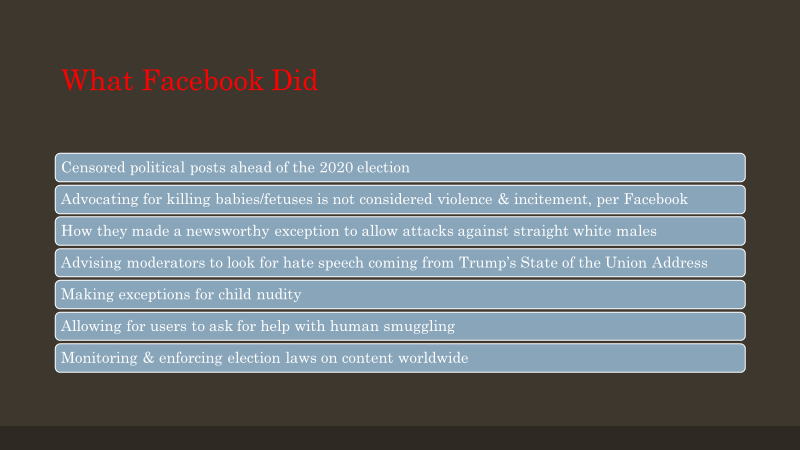 What Facebook Did

Censored political posts ahead of the 2020 election

Advocating for killing babies/fetuses is not considered violence & incitement, per Facebook

How they made a newsworthy exception to allow attacks against straight white males

Advising moderators to look for hate speech coming from Trump's State of the Union Address

Making exceptions for child nudity

Allowing for users to ask for help with human smuggling

Monitoring & enforcing election laws on content worldwide